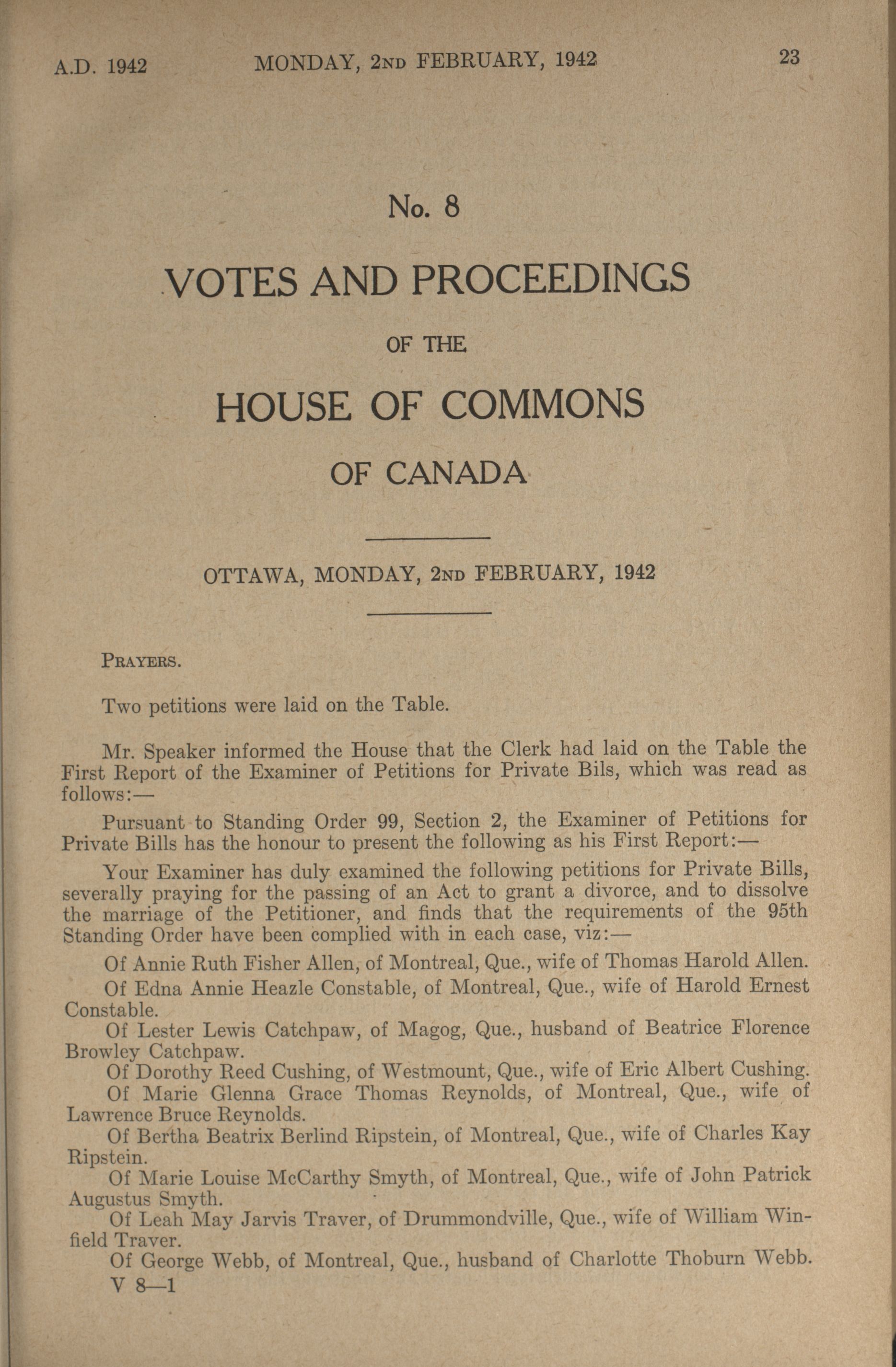 A.D. 1942 MONDAY, 2ND FEBRUARY, 1942 23

No. 8

VOTES AND PROCEEDINGS

OF THE

HOUSE OF COMMONS

OF CANADA

OTTAWA, MONDAY, 2ND FEBRUARY, 1942

PRAYERS.

Two petitions were laid on the Table.

Mr. Speaker informed the House that the Clerk had laid on the Table the First Report of the Examiner of Petitions for Private Bils, which was read as follows:—

Pursuant to Standing Order 99, Section 2, the Examiner of Petitions for Private Bills has the honour to present the following as his First Report:—

Your Examiner has duly examined the following petitions for Private Bills, severally praying for the passing of an Act to grant a divorce, and to dissolve the marriage of the Petitioner, and finds that the requirements of the 95th Standing Order have been complied with in each case, viz:—

Of Annie Ruth Fisher Allen, of Montreal, Que., wife of Thomas Harold Allen.

Of Edna Annie Heazle Constable, of Montreal, Que., wife of Harold Ernest Constable.

Of Lester Lewis Catchpaw, of Magog, Que., husband of Beatrice Florence Browley Catchpaw.

Of Dorothy Reed Cushing, of Westmount, Que., wife of Eric Albert Cushing.

Of Marie Glenna Grace Thomas Reynolds, of Montreal, Que., wife of Lawrence Bruce Reynolds.

Of Bertha Beatrix Berlind Ripstein, of Montreal, Que., wife of Charles Kay Ripstein.

Of Marie Louise McCarthy Smyth, of Montreal, Que., wife of John Patrick Augustus Smyth.

Of Leah May Jarvis Traver, of Drummondville, Que., wife of William Winfield Traver.

Of George Webb, of Montreal, Que., husband of Charlotte Thoburn Webb.

V 8—1